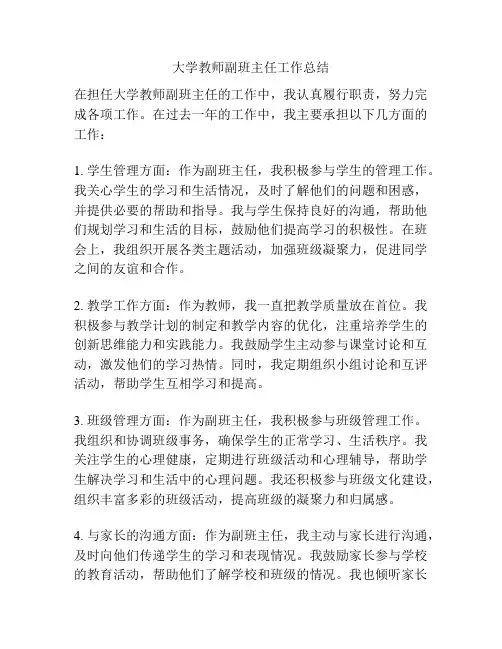 大学教师副班主任工作总结

在担任大学教师副班主任的工作中，我认真履行职责，努力完成各项工作。在过去一年的工作中，我主要承担以下几方面的工作：

1. 学生管理方面：作为副班主任，我积极参与学生的管理工作。我关心学生的学习和生活情况，及时了解他们的问题和困惑，并提供必要的帮助和指导。我与学生保持良好的沟通，帮助他们规划学习和生活的目标，鼓励他们提高学习的积极性。在班会上，我组织开展各类主题活动，加强班级凝聚力，促进同学之间的友谊和合作。

2. 教学工作方面：作为教师，我一直把教学质量放在首位。我积极参与教学计划的制定和教学内容的优化，注重培养学生的创新思维能力和实践能力。我鼓励学生主动参与课堂讨论和互动，激发他们的学习热情。同时，我定期组织小组讨论和互评活动，帮助学生互相学习和提高。

3. 班级管理方面：作为副班主任，我积极参与班级管理工作。我组织和协调班级事务，确保学生的正常学习、生活秩序。我关注学生的心理健康，定期进行班级活动和心理辅导，帮助学生解决学习和生活中的心理问题。我还积极参与班级文化建设，组织丰富多彩的班级活动，提高班级的凝聚力和归属感。

4. 与家长的沟通方面：作为副班主任，我主动与家长进行沟通，及时向他们传递学生的学习和表现情况。我鼓励家长参与学校的教育活动，帮助他们了解学校和班级的情况。我也倾听家长